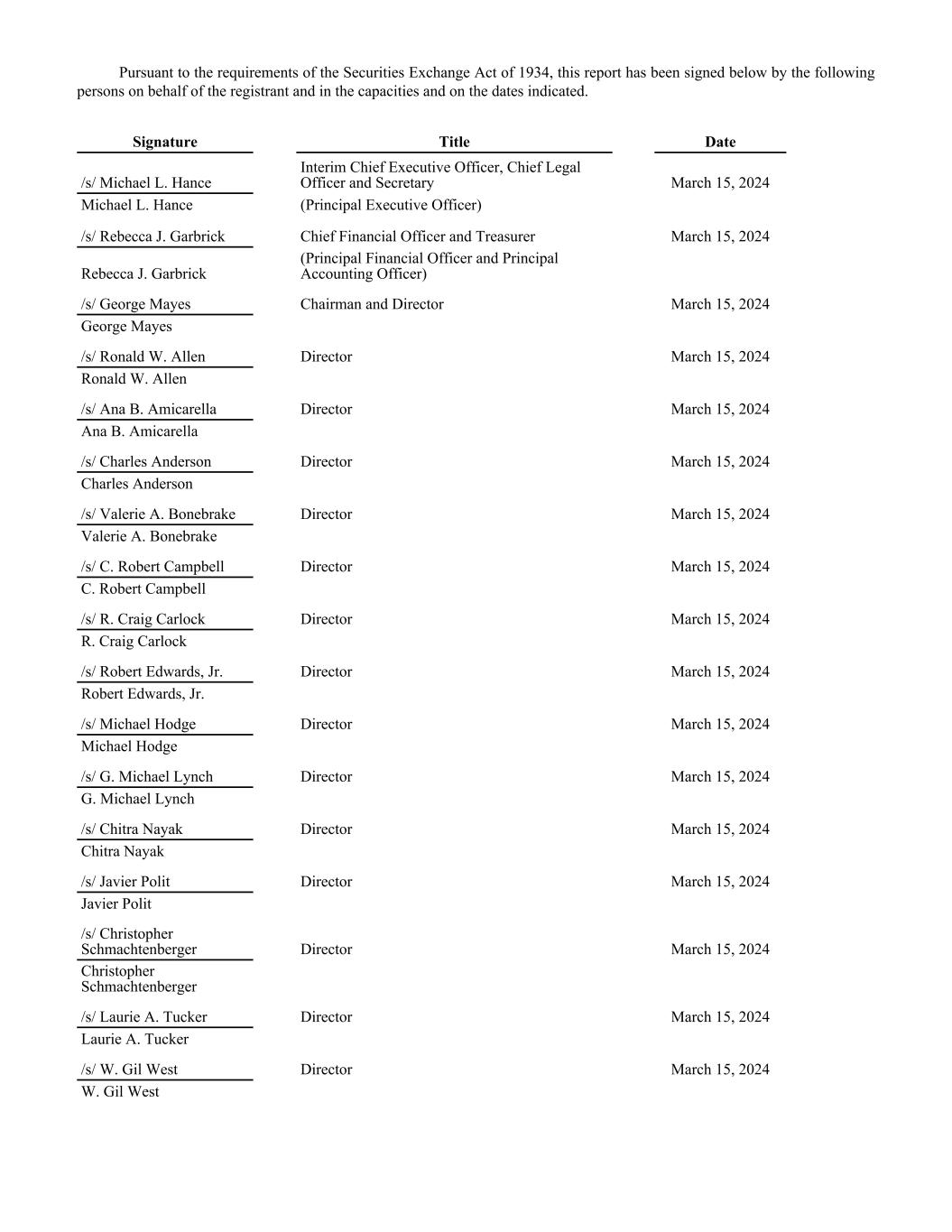 Pursuant to the requirements of the Securities Exchange Act of 1934, this report has been signed below by the following persons on behalf of the registrant and in the capacities and on the dates indicated.

| Signature | Title | Date |
|---|---|---|
| /s/ Michael L. Hance | Interim Chief Executive Officer, Chief Legal Officer and Secretary | March 15, 2024 |
| Michael L. Hance | (Principal Executive Officer) | |
| /s/ Rebecca J. Garbrick | Chief Financial Officer and Treasurer | March 15, 2024 |
| Rebecca J. Garbrick | (Principal Financial Officer and Principal Accounting Officer) | |
| /s/ George Mayes | Chairman and Director | March 15, 2024 |
| George Mayes | | |
| /s/ Ronald W. Allen | Director | March 15, 2024 |
| Ronald W. Allen | | |
| /s/ Ana B. Amicarella | Director | March 15, 2024 |
| Ana B. Amicarella | | |
| /s/ Charles Anderson | Director | March 15, 2024 |
| Charles Anderson | | |
| /s/ Valerie A. Bonebrake | Director | March 15, 2024 |
| Valerie A. Bonebrake | | |
| /s/ C. Robert Campbell | Director | March 15, 2024 |
| C. Robert Campbell | | |
| /s/ R. Craig Carlock | Director | March 15, 2024 |
| R. Craig Carlock | | |
| /s/ Robert Edwards, Jr. | Director | March 15, 2024 |
| Robert Edwards, Jr. | | |
| /s/ Michael Hodge | Director | March 15, 2024 |
| Michael Hodge | | |
| /s/ G. Michael Lynch | Director | March 15, 2024 |
| G. Michael Lynch | | |
| /s/ Chitra Nayak | Director | March 15, 2024 |
| Chitra Nayak | | |
| /s/ Javier Polit | Director | March 15, 2024 |
| Javier Polit | | |
| /s/ Christopher Schmachtenberger | Director | March 15, 2024 |
| Christopher Schmachtenberger | | |
| /s/ Laurie A. Tucker | Director | March 15, 2024 |
| Laurie A. Tucker | | |
| /s/ W. Gil West | Director | March 15, 2024 |
| W. Gil West | | |